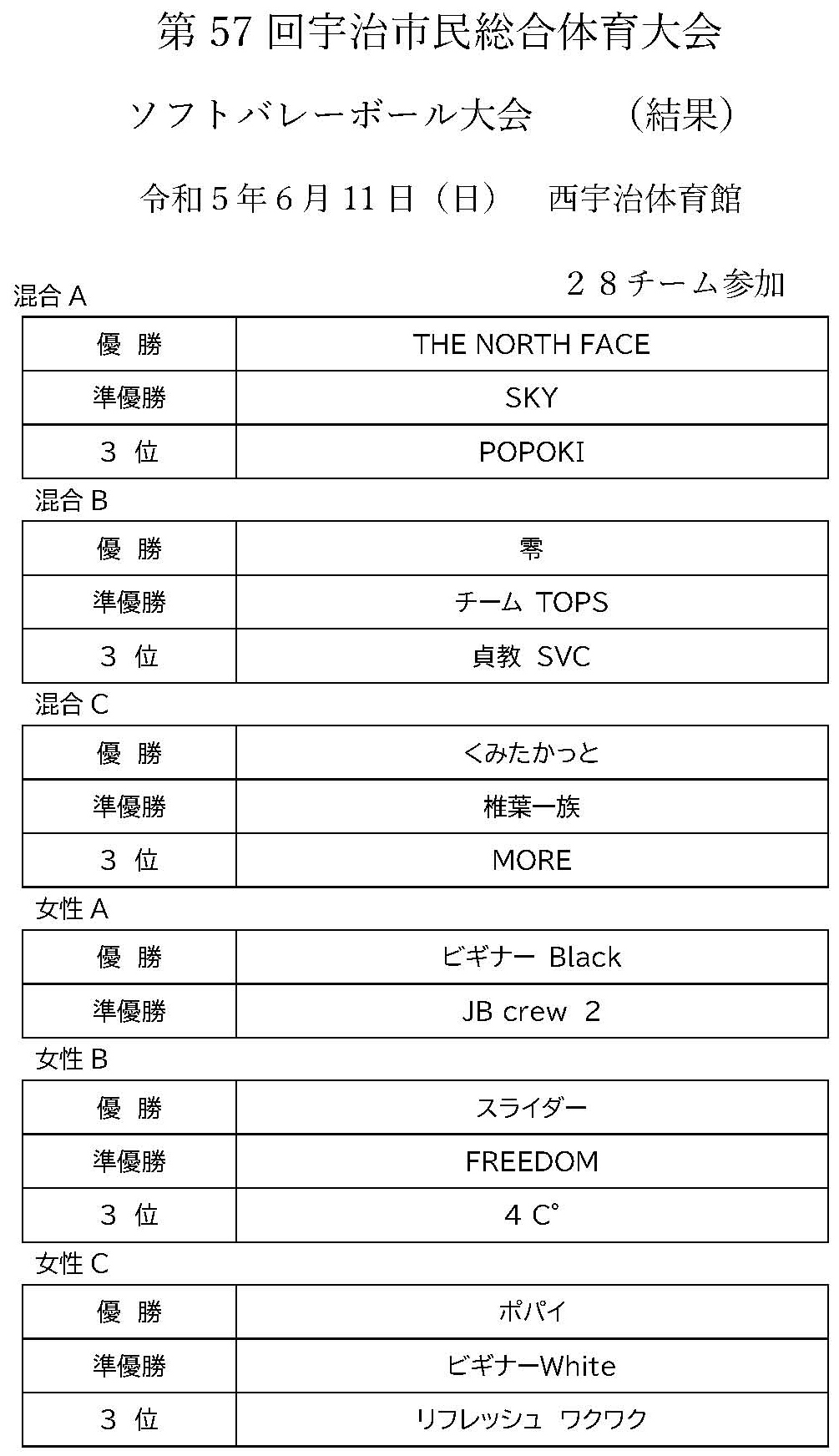 第 57 回宇治市民総合体育大会

ソフトバレーボール大会　（結果）

令和５年６月 11 日（日）　西宇治体育館

２８チーム参加

混合 A

| 優　勝 | THE NORTH FACE |
|---|---|
| 準優勝 | SKY |
| ３　位 | POPOKI |

混合 B

| 優　勝 | 零 |
|---|---|
| 準優勝 | チーム　TOPS |
| ３　位 | 貞教　SVC |

混合 C

| 優　勝 | くみたかっと |
|---|---|
| 準優勝 | 椎葉一族 |
| ３　位 | MORE |

女性 A

| 優　勝 | ビギナー　Black |
|---|---|
| 準優勝 | JB crew　2 |

女性 B

| 優　勝 | スライダー |
|---|---|
| 準優勝 | FREEDOM |
| ３　位 | 4 C° |

女性 C

| 優　勝 | ポパイ |
|---|---|
| 準優勝 | ビギナーWhite |
| ３　位 | リフレッシュ　ワクワク |